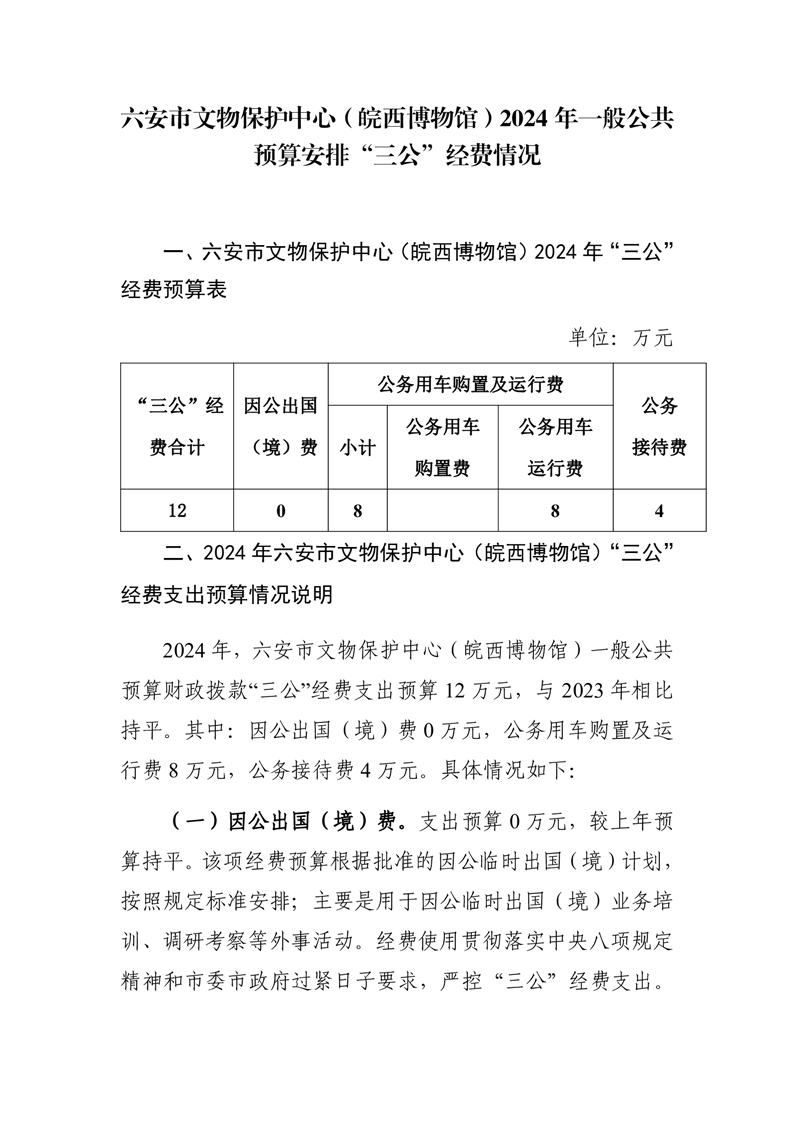 六安市文物保护中心（皖西博物馆）2024 年一般公共预算安排“三公”经费情况

一、六安市文物保护中心（皖西博物馆）2024 年“三公”经费预算表

单位：万元

| “三公”经费合计 | 因公出国（境）费 | 公务用车购置及运行费 | | | 公务接待费 |
|---|---|---|---|---|---|
| | | 小计 | 公务用车购置费 | 公务用车运行费 | |
| 12 | 0 | 8 | | 8 | 4 |

二、2024 年六安市文物保护中心（皖西博物馆）“三公”经费支出预算情况说明

2024 年，六安市文物保护中心（皖西博物馆）一般公共预算财政拨款“三公”经费支出预算 12 万元，与 2023 年相比持平。其中：因公出国（境）费 0 万元，公务用车购置及运行费 8 万元，公务接待费 4 万元。具体情况如下：

（一）因公出国（境）费。支出预算 0 万元，较上年预算持平。该项经费预算根据批准的因公临时出国（境）计划，按照规定标准安排；主要是用于因公临时出国（境）业务培训、调研考察等外事活动。经费使用贯彻落实中央八项规定精神和市委市政府过紧日子要求，严控“三公”经费支出。